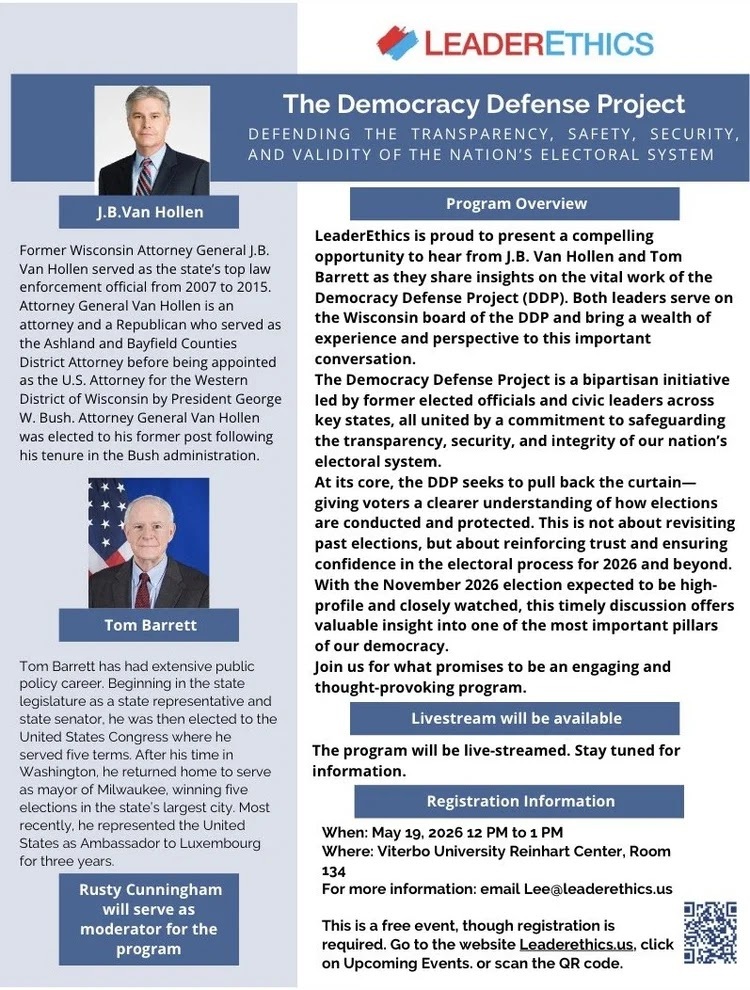 LEADERETHICS

The Democracy Defense Project

DEFENDING THE TRANSPARENCY, SAFETY, SECURITY, AND VALIDITY OF THE NATION'S ELECTORAL SYSTEM

J.B.Van Hollen

Former Wisconsin Attorney General J.B. Van Hollen served as the state's top law enforcement official from 2007 to 2015. Attorney General Van Hollen is an attorney and a Republican who served as the Ashland and Bayfield Counties District Attorney before being appointed as the U.S. Attorney for the Western District of Wisconsin by President George W. Bush. Attorney General Van Hollen was elected to his former post following his tenure in the Bush administration.

Tom Barrett

Tom Barrett has had extensive public policy career. Beginning in the state legislature as a state representative and state senator, he was then elected to the United States Congress where he served five terms. After his time in Washington, he returned home to serve as mayor of Milwaukee, winning five elections in the state's largest city. Most recently, he represented the United States as Ambassador to Luxembourg for three years.

Rusty Cunningham will serve as moderator for the program

Program Overview

LeaderEthics is proud to present a compelling opportunity to hear from J.B. Van Hollen and Tom Barrett as they share insights on the vital work of the Democracy Defense Project (DDP). Both leaders serve on the Wisconsin board of the DDP and bring a wealth of experience and perspective to this important conversation.
The Democracy Defense Project is a bipartisan initiative led by former elected officials and civic leaders across key states, all united by a commitment to safeguarding the transparency, security, and integrity of our nation's electoral system.
At its core, the DDP seeks to pull back the curtain—giving voters a clearer understanding of how elections are conducted and protected. This is not about revisiting past elections, but about reinforcing trust and ensuring confidence in the electoral process for 2026 and beyond.
With the November 2026 election expected to be high-profile and closely watched, this timely discussion offers valuable insight into one of the most important pillars of our democracy.
Join us for what promises to be an engaging and thought-provoking program.

Livestream will be available

The program will be live-streamed. Stay tuned for information.

Registration Information

When: May 19, 2026 12 PM to 1 PM
Where: Viterbo University Reinhart Center, Room 134
For more information: email Lee@leaderethics.us

This is a free event, though registration is required. Go to the website Leaderethics.us, click on Upcoming Events. or scan the QR code.